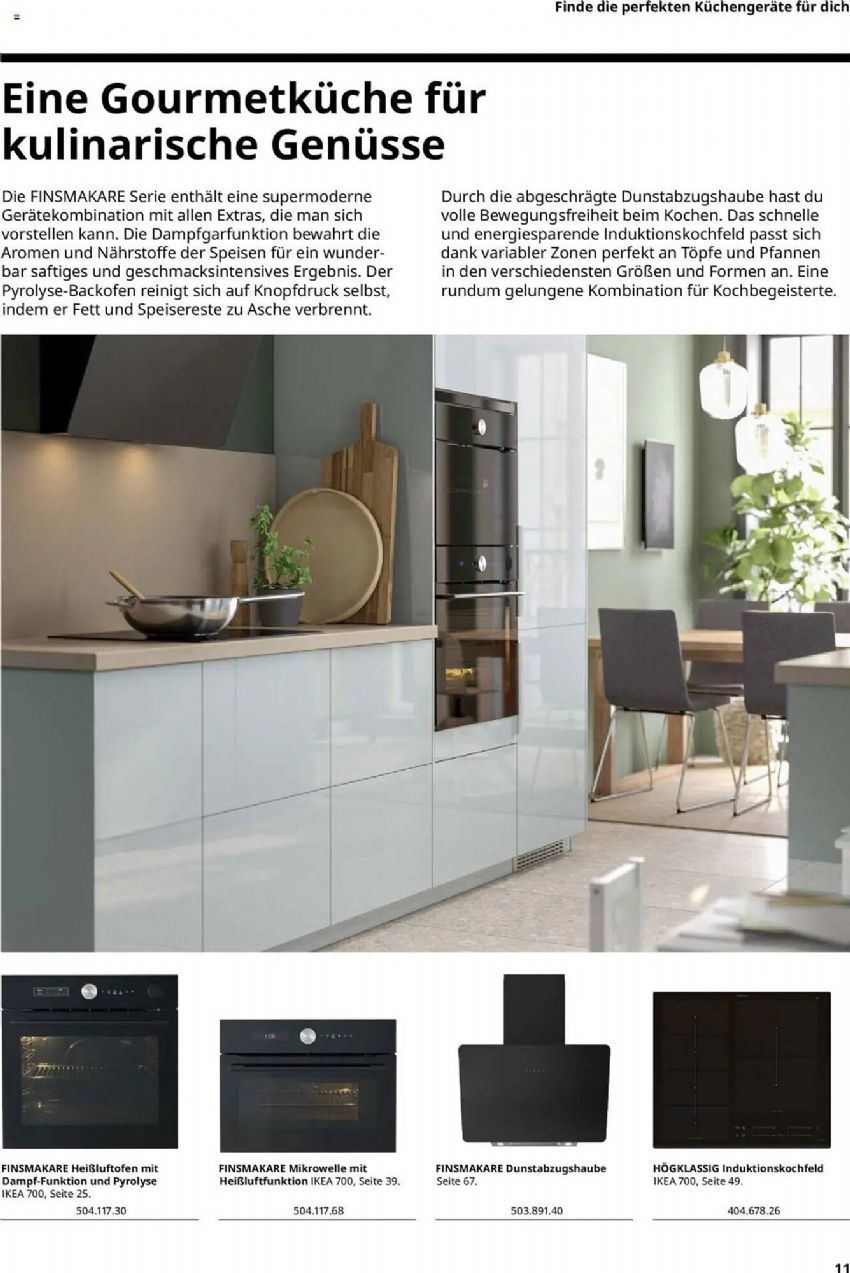 Finde die perfekten Küchengeräte für dich

Eine Gourmetküche für kulinarische Genüsse

Die FINSMAKARE Serie enthält eine supermoderne Gerätekombination mit allen Extras, die man sich vorstellen kann. Die Dampfgarfunktion bewahrt die Aromen und Nährstoffe der Speisen für ein wunderbar saftiges und geschmacksintensives Ergebnis. Der Pyrolyse-Backofen reinigt sich auf Knopfdruck selbst, indem er Fett und Speisereste zu Asche verbrennt.

Durch die abgeschrägte Dunstabzugshaube hast du volle Bewegungsfreiheit beim Kochen. Das schnelle und energiesparende Induktionskochfeld passt sich dank variabler Zonen perfekt an Töpfe und Pfannen in den verschiedensten Größen und Formen an. Eine rundum gelungene Kombination für Kochbegeisterte.

FINSMAKARE Heißluftofen mit Dampf-Funktion und Pyrolyse IKEA 700, Seite 25.
504.117.30

FINSMAKARE Mikrowelle mit Heißluftfunktion IKEA 700, Seite 39.
504.117.68

FINSMAKARE Dunstabzugshaube Seite 67.
503.891.40

HÖGKLASSIG Induktionskochfeld IKEA 700, Seite 49.
404.678.26

11